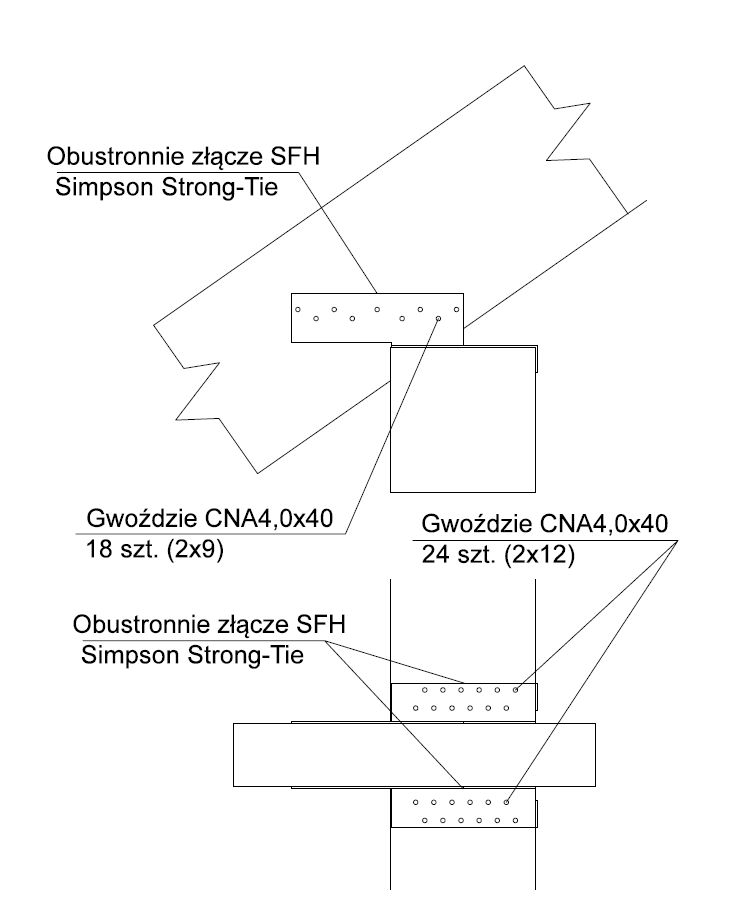 Obustronnie złącze SFH
Simpson Strong-Tie

Gwoździe CNA4,0x40
18 szt. (2x9)

Gwoździe CNA4,0x40
24 szt. (2x12)

Obustronnie złącze SFH
Simpson Strong-Tie